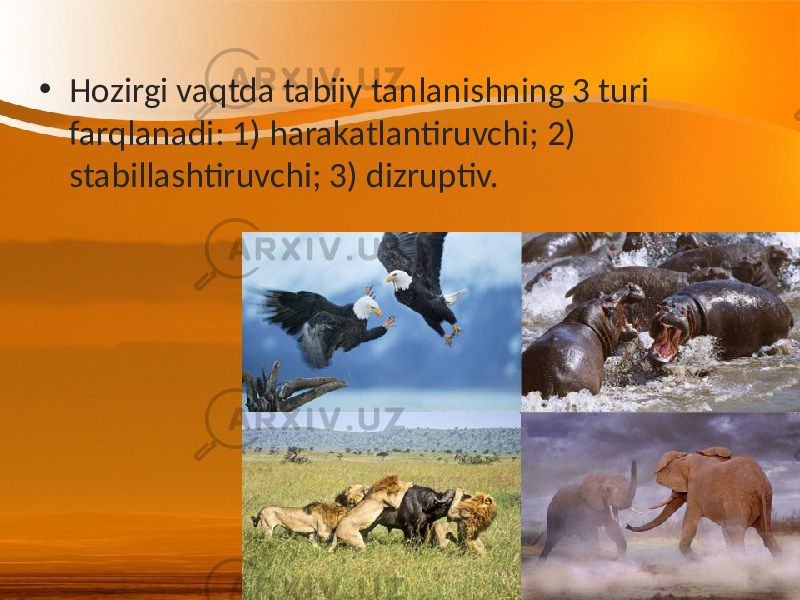 ARXIV.UZ

• Hozirgi vaqtda tabiiy tanlanishning 3 turi farqlanadi: 1) harakatlantiruvchi; 2) stabillashtiruvchi; 3) dizruptiv.

ARXIV.UZ

ARXIV.UZ

ARXIV.UZ